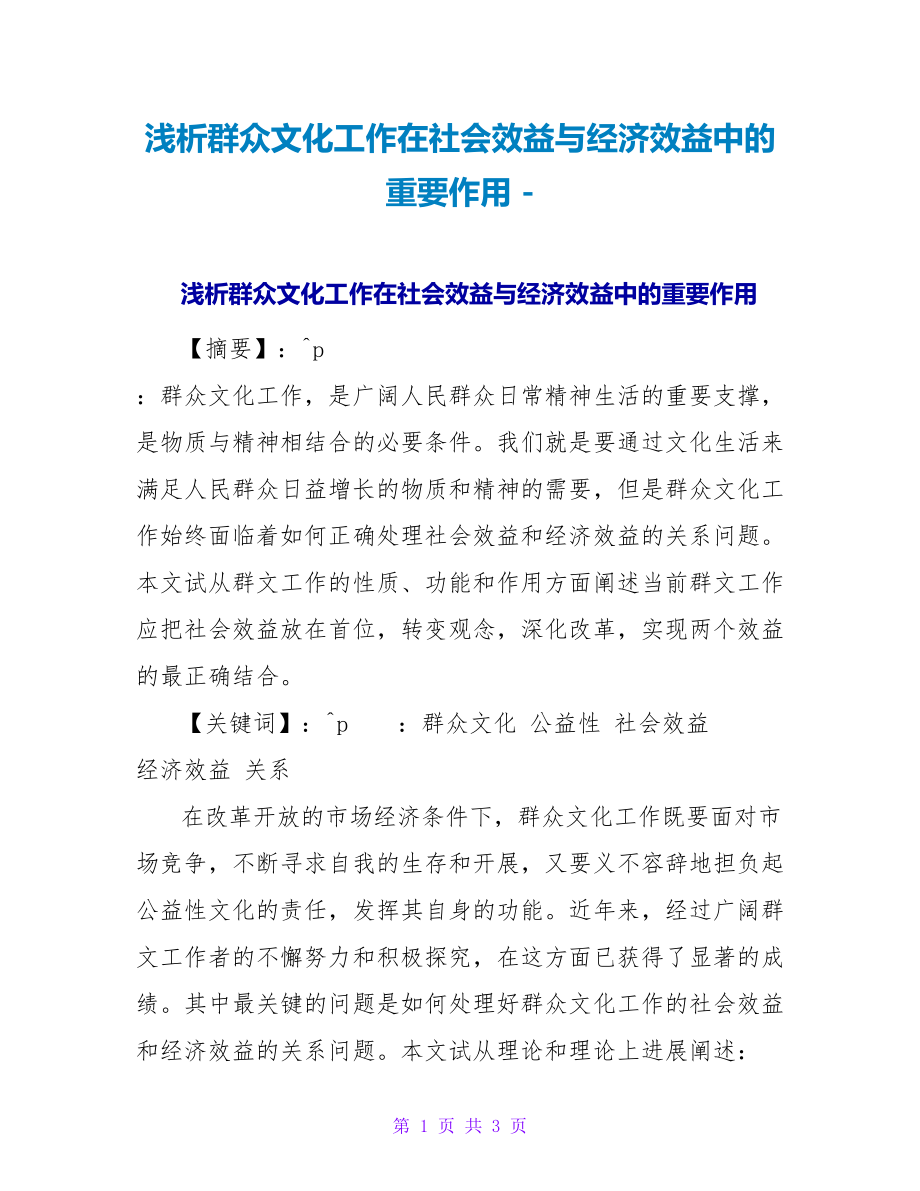 浅析群众文化工作在社会效益与经济效益中的重要作用 -

浅析群众文化工作在社会效益与经济效益中的重要作用

【摘要】：^p

：群众文化工作，是广阔人民群众日常精神生活的重要支撑，是物质与精神相结合的必要条件。我们就是要通过文化生活来满足人民群众日益增长的物质和精神的需要，但是群众文化工作始终面临着如何正确处理社会效益和经济效益的关系问题。本文试从群文工作的性质、功能和作用方面阐述当前群文工作应把社会效益放在首位，转变观念，深化改革，实现两个效益的最正确结合。

【关键词】：^p ：群众文化 公益性 社会效益 经济效益 关系

在改革开放的市场经济条件下，群众文化工作既要面对市场竞争，不断寻求自我的生存和开展，又要义不容辞地担负起公益性文化的责任，发挥其自身的功能。近年来，经过广阔群文工作者的不懈努力和积极探究，在这方面已获得了显著的成绩。其中最关键的问题是如何处理好群众文化工作的社会效益和经济效益的关系问题。本文试从理论和理论上进展阐述：

第 1 页 共 3 页